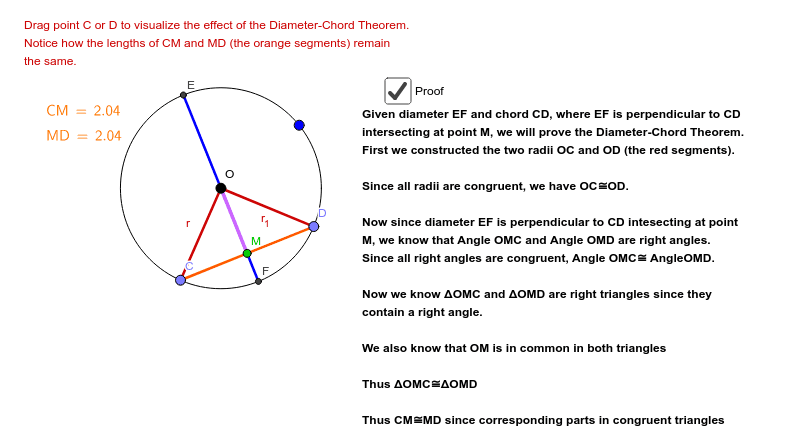 Drag point C or D to visualize the effect of the Diameter-Chord Theorem. Notice how the lengths of CM and MD (the orange segments) remain the same.

CM = 2.04
MD = 2.04

E
O
r
$r_1$
D
M
C
F

Proof

Given diameter EF and chord CD, where EF is perpendicular to CD intersecting at point M, we will prove the Diameter-Chord Theorem. First we constructed the two radii OC and OD (the red segments).

Since all radii are congruent, we have OC≅OD.

Now since diameter EF is perpendicular to CD intesecting at point M, we know that Angle OMC and Angle OMD are right angles. Since all right angles are congruent, Angle OMC≅ AngleOMD.

Now we know ΔOMC and ΔOMD are right triangles since they contain a right angle.

We also know that OM is in common in both triangles

Thus ΔOMC≅ΔOMD

Thus CM≅MD since corresponding parts in congruent triangles